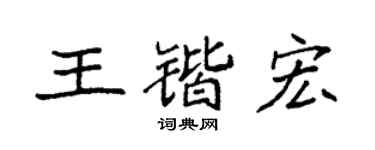 王锴宏

词典网